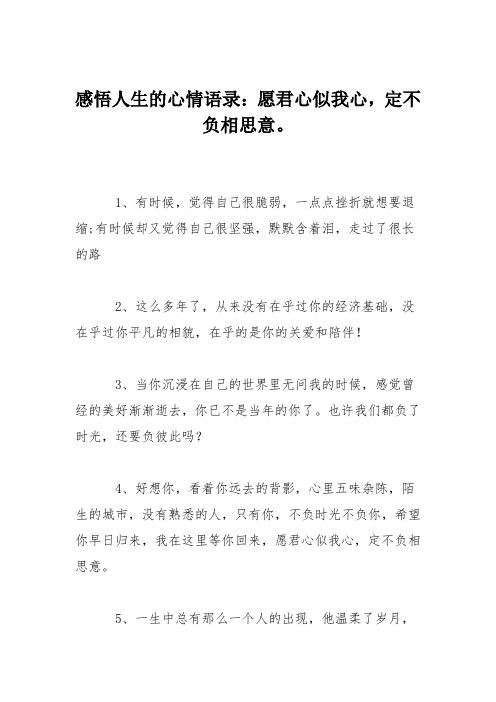 感悟人生的心情语录：愿君心似我心，定不负相思意。

1、有时候，觉得自己很脆弱，一点点挫折就想要退缩;有时候却又觉得自己很坚强，默默含着泪，走过了很长的路

2、这么多年了，从来没有在乎过你的经济基础，没在乎过你平凡的相貌，在乎的是你的关爱和陪伴！

3、当你沉浸在自己的世界里无问我的时候，感觉曾经的美好渐渐逝去，你已不是当年的你了。也许我们都负了时光，还要负彼此吗？

4、好想你，看着你远去的背影，心里五味杂陈，陌生的城市，没有熟悉的人，只有你，不负时光不负你，希望你早日归来，我在这里等你回来，愿君心似我心，定不负相思意。

5、一生中总有那么一个人的出现，他温柔了岁月，